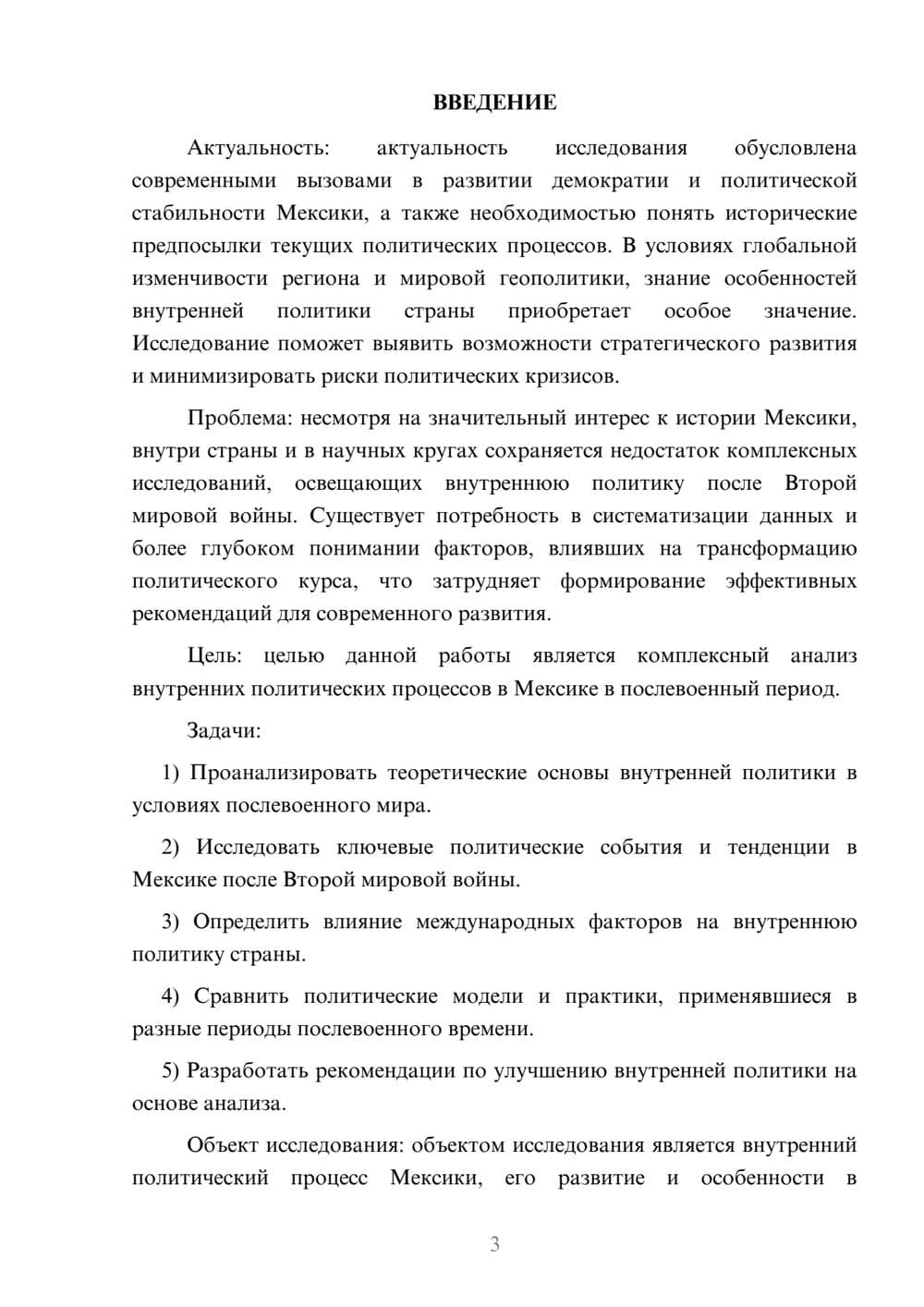 ВВЕДЕНИЕ

Актуальность: актуальность исследования обусловлена современными вызовами в развитии демократии и политической стабильности Мексики, а также необходимостью понять исторические предпосылки текущих политических процессов. В условиях глобальной изменчивости региона и мировой геополитики, знание особенностей внутренней политики страны приобретает особое значение. Исследование поможет выявить возможности стратегического развития и минимизировать риски политических кризисов.

Проблема: несмотря на значительный интерес к истории Мексики, внутри страны и в научных кругах сохраняется недостаток комплексных исследований, освещающих внутреннюю политику после Второй мировой войны. Существует потребность в систематизации данных и более глубоком понимании факторов, влиявших на трансформацию политического курса, что затрудняет формирование эффективных рекомендаций для современного развития.

Цель: целью данной работы является комплексный анализ внутренних политических процессов в Мексике в послевоенный период.

Задачи:

1) Проанализировать теоретические основы внутренней политики в условиях послевоенного мира.

2) Исследовать ключевые политические события и тенденции в Мексике после Второй мировой войны.

3) Определить влияние международных факторов на внутреннюю политику страны.

4) Сравнить политические модели и практики, применявшиеся в разные периоды послевоенного времени.

5) Разработать рекомендации по улучшению внутренней политики на основе анализа.

Объект исследования: объектом исследования является внутренний политический процесс Мексики, его развитие и особенности в

3